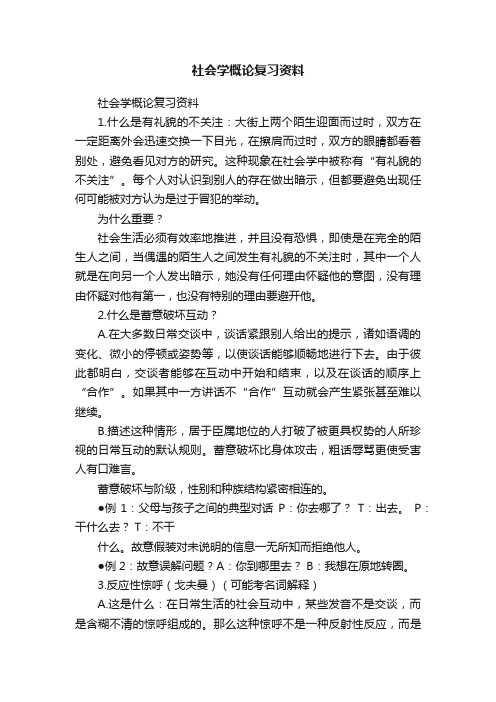 社会学概论复习资料

社会学概论复习资料

1.什么是有礼貌的不关注：大街上两个陌生迎面而过时，双方在一定距离外会迅速交换一下目光，在擦肩而过时，双方的眼睛都看着别处，避免看见对方的研究。这种现象在社会学中被称有“有礼貌的不关注”。每个人对认识到别人的存在做出暗示，但都要避免出现任何可能被对方认为是过于冒犯的举动。

为什么重要？

社会生活必须有效率地推进，并且没有恐惧，即使是在完全的陌生人之间，当偶遇的陌生人之间发生有礼貌的不关注时，其中一个人就是在向另一个人发出暗示，她没有任何理由怀疑他的意图，没有理由怀疑对他有第一，也没有特别的理由要避开他。

2.什么是蓄意破坏互动？

A.在大多数日常交谈中，谈话紧跟别人给出的提示，诸如语调的变化、微小的停顿或姿势等，以使谈话能够顺畅地进行下去。由于彼此都明白，交谈者能够在互动中开始和结束，以及在谈话的顺序上“合作”。如果其中一方讲话不“合作”互动就会产生紧张甚至难以继续。

B.描述这种情形，居于臣属地位的人打破了被更具权势的人所珍视的日常互动的默认规则。蓄意破坏比身体攻击，粗话辱骂更使受害人有口难言。

蓄意破坏与阶级，性别和种族结构紧密相连的。

●例 1：父母与孩子之间的典型对话 P：你去哪了？ T：出去。 P：干什么去？ T：不干

什么。故意假装对未说明的信息一无所知而拒绝他人。

●例 2：故意误解问题？A：你到哪里去？ B：我想在原地转圈。

3.反应性惊呼（戈夫曼）（可能考名词解释）

A.这是什么：在日常生活的社会互动中，某些发音不是交谈，而是含糊不清的惊呼组成的。那么这种惊呼不是一种反射性反应，而是